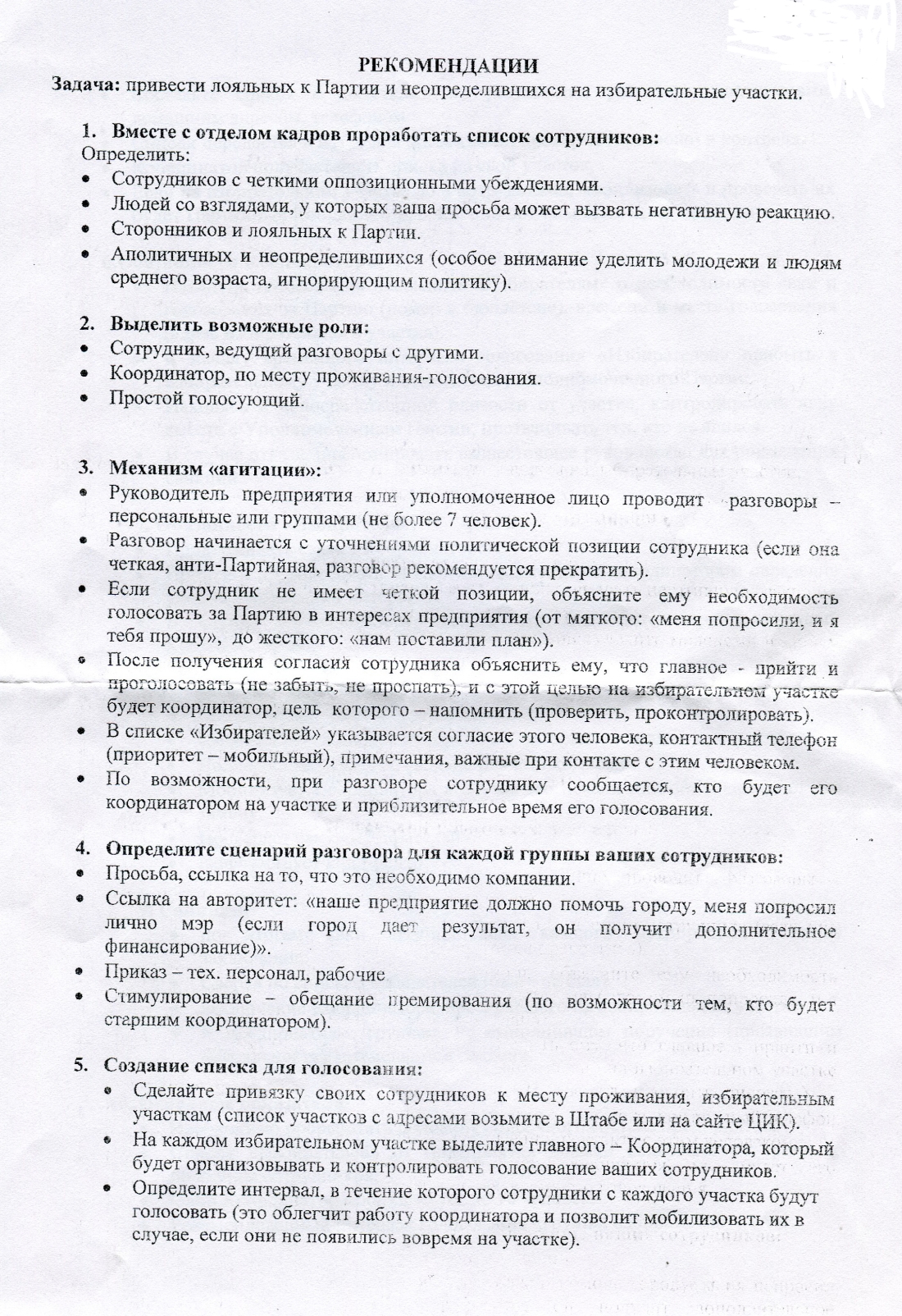 РЕКОМЕНДАЦИИ

Задача: привести лояльных к Партии и неопределившихся на избирательные участки.

1. Вместе с отделом кадров проработать список сотрудников:
Определить:
• Сотрудников с четкими оппозиционными убеждениями.
• Людей со взглядами, у которых ваша просьба может вызвать негативную реакцию.
• Сторонников и лояльных к Партии.
• Аполитичных и неопределившихся (особое внимание уделить молодежи и людям среднего возраста, игнорирующим политику).

2. Выделить возможные роли:
• Сотрудник, ведущий разговоры с другими.
• Координатор, по месту проживания-голосования.
• Простой голосующий.

3. Механизм «агитации»:
• Руководитель предприятия или уполномоченное лицо проводит разговоры – персональные или группами (не более 7 человек).
• Разговор начинается с уточнениями политической позиции сотрудника (если она четкая, анти-Партийная, разговор рекомендуется прекратить).
• Если сотрудник не имеет четкой позиции, объясните ему необходимость голосовать за Партию в интересах предприятия (от мягкого: «меня попросили, и я тебя прошу», до жесткого: «нам поставили план»).
• После получения согласия сотрудника объяснить ему, что главное - прийти и проголосовать (не забыть, не проспать), и с этой целью на избирательном участке будет координатор, цель которого – напомнить (проверить, проконтролировать).
• В списке «Избирателей» указывается согласие этого человека, контактный телефон (приоритет – мобильный), примечания, важные при контакте с этим человеком.
• По возможности, при разговоре сотруднику сообщается, кто будет его координатором на участке и приблизительное время его голосования.

4. Определите сценарий разговора для каждой группы ваших сотрудников:
• Просьба, ссылка на то, что это необходимо компании.
• Ссылка на авторитет: «наше предприятие должно помочь городу, меня попросил лично мэр (если город дает результат, он получит дополнительное финансирование)».
• Приказ – тех. персонал, рабочие
• Стимулирование – обещание премирования (по возможности тем, кто будет старшим координатором).

5. Создание списка для голосования:
• Сделайте привязку своих сотрудников к месту проживания, избирательным участкам (список участков с адресами возьмите в Штабе или на сайте ЦИК).
• На каждом избирательном участке выделите главного – Координатора, который будет организовывать и контролировать голосование ваших сотрудников.
• Определите интервал, в течение которого сотрудники с каждого участка будут голосовать (это облегчит работу координатора и позволит мобилизовать их в случае, если они не появились вовремя на участке).